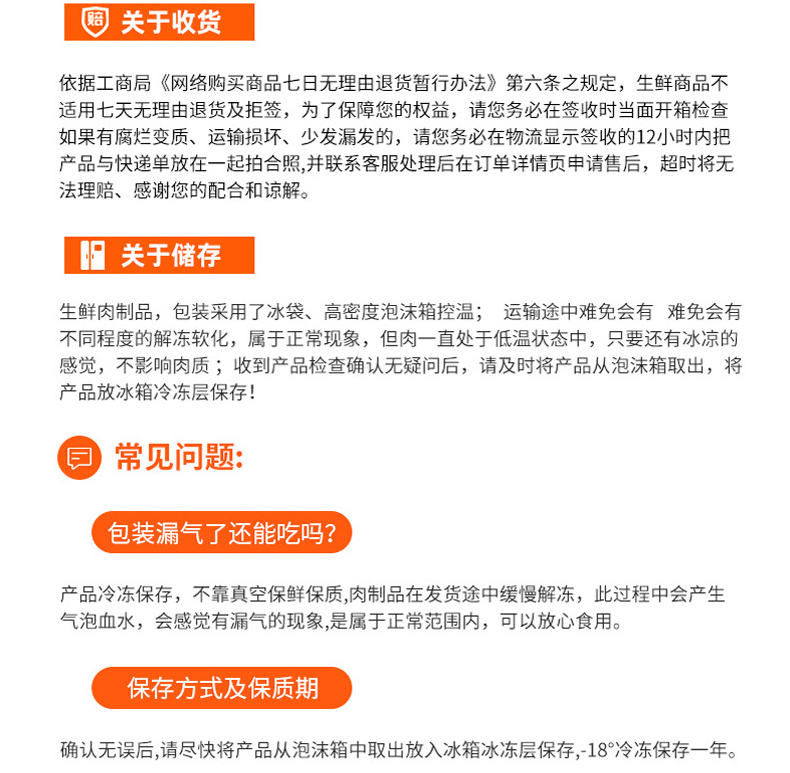 赔 关于收货

依据工商局《网络购买商品七日无理由退货暂行办法》第六条之规定，生鲜商品不适用七天无理由退货及拒签，为了保障您的权益，请您务必在签收时当面开箱检查如果有腐烂变质、运输损坏、少发漏发的，请您务必在物流显示签收的12小时内把产品与快递单放在一起拍合照,并联系客服处理后在订单详情页申请售后，超时将无法理赔、感谢您的配合和谅解。

关于储存

生鲜肉制品，包装采用了冰袋、高密度泡沫箱控温； 运输途中难免会有 难免会有不同程度的解冻软化，属于正常现象，但肉一直处于低温状态中，只要还有冰凉的感觉，不影响肉质；收到产品检查确认无疑问后，请及时将产品从泡沫箱取出，将产品放冰箱冷冻层保存！

常见问题:

包装漏气了还能吃吗?

产品冷冻保存，不靠真空保鲜保质,肉制品在发货途中缓慢解冻，此过程中会产生气泡血水，会感觉有漏气的现象,是属于正常范围内，可以放心食用。

保存方式及保质期

确认无误后,请尽快将产品从泡沫箱中取出放入冰箱冰冻层保存,-18°冷冻保存一年。